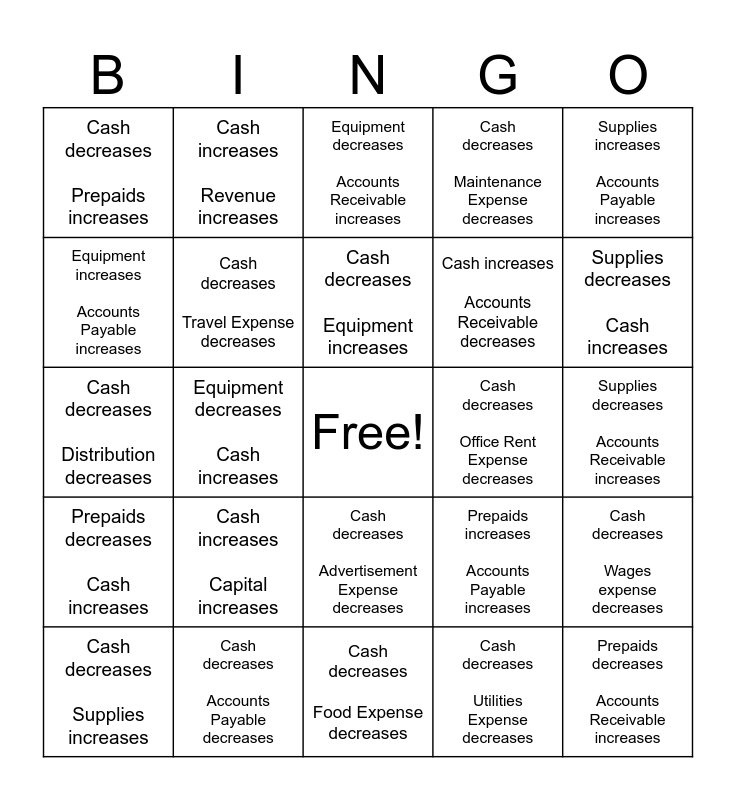 | B | I | N | G | O |
|---|---|---|---|---|
| Cash decreases Prepaids increases | Cash increases Revenue increases | Equipment decreases Accounts Receivable increases | Cash decreases Maintenance Expense decreases | Supplies increases Accounts Payable increases |
| Equipment increases Accounts Payable increases | Cash decreases Travel Expense decreases | Cash decreases Equipment increases | Cash increases Accounts Receivable decreases | Supplies decreases Cash increases |
| Cash decreases Distribution decreases | Equipment decreases Cash increases | Free! | Cash decreases Office Rent Expense decreases | Supplies decreases Accounts Receivable increases |
| Prepaids decreases Cash increases | Cash increases Capital increases | Cash decreases Advertisement Expense decreases | Prepaids increases Accounts Payable increases | Cash decreases Wages expense decreases |
| Cash decreases Supplies increases | Cash decreases Accounts Payable decreases | Cash decreases Food Expense decreases | Cash decreases Utilities Expense decreases | Prepaids decreases Accounts Receivable increases |